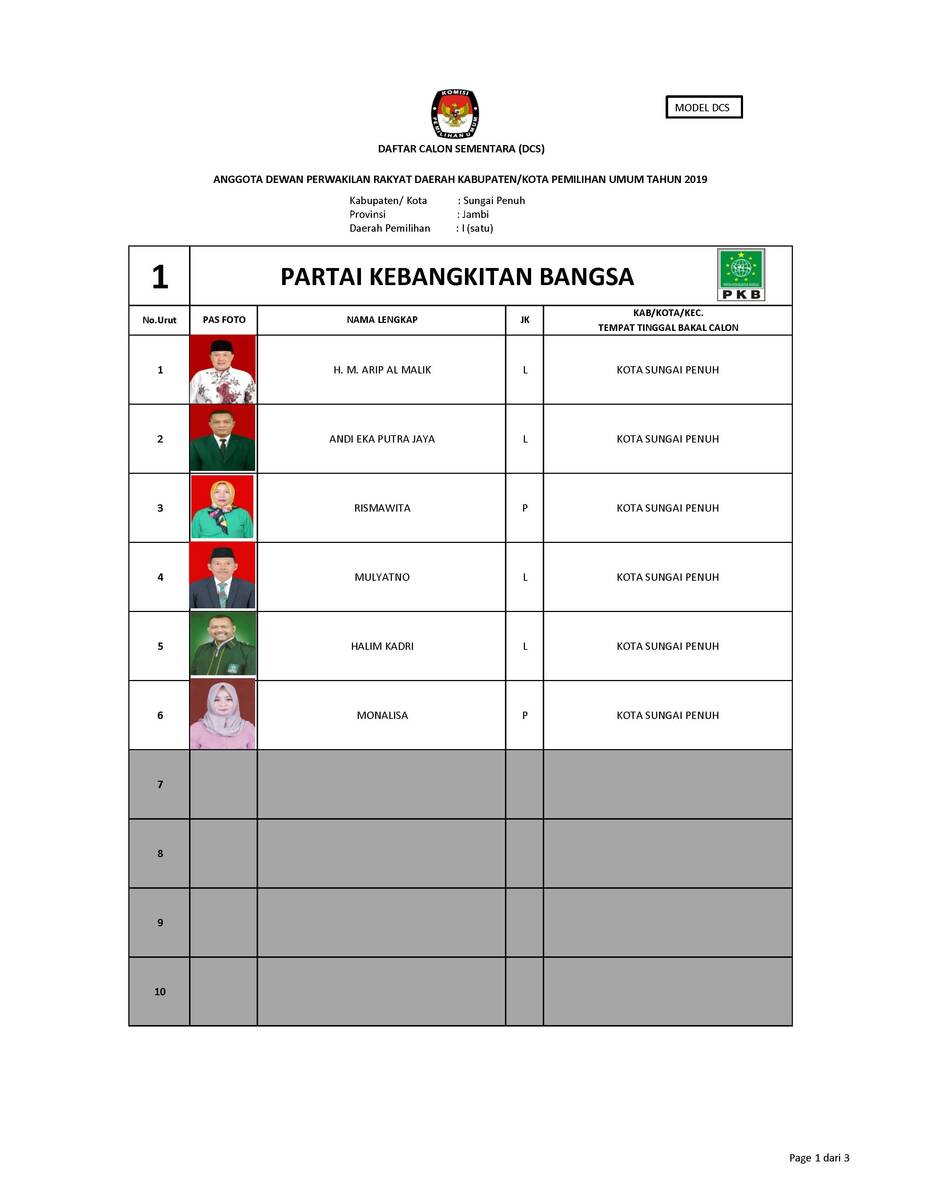 KOMISI PEMILIHAN UMUM

MODEL DCS

DAFTAR CALON SEMENTARA (DCS)

ANGGOTA DEWAN PERWAKILAN RAKYAT DAERAH KABUPATEN/KOTA PEMILIHAN UMUM TAHUN 2019

Kabupaten/ Kota : Sungai Penuh
Provinsi : Jambi
Daerah Pemilihan : I (satu)

1 PARTAI KEBANGKITAN BANGSA

PKB

| No.Urut | PAS FOTO | NAMA LENGKAP | JK | KAB/KOTA/KEC. TEMPAT TINGGAL BAKAL CALON |
|---|---|---|---|---|
| 1 | | H. M. ARIP AL MALIK | L | KOTA SUNGAI PENUH |
| 2 | | ANDI EKA PUTRA JAYA | L | KOTA SUNGAI PENUH |
| 3 | | RISMAWITA | P | KOTA SUNGAI PENUH |
| 4 | | MULYATNO | L | KOTA SUNGAI PENUH |
| 5 | | HALIM KADRI | L | KOTA SUNGAI PENUH |
| 6 | | MONALISA | P | KOTA SUNGAI PENUH |
| 7 | | | | |
| 8 | | | | |
| 9 | | | | |
| 10 | | | | |

Page 1 dari 3